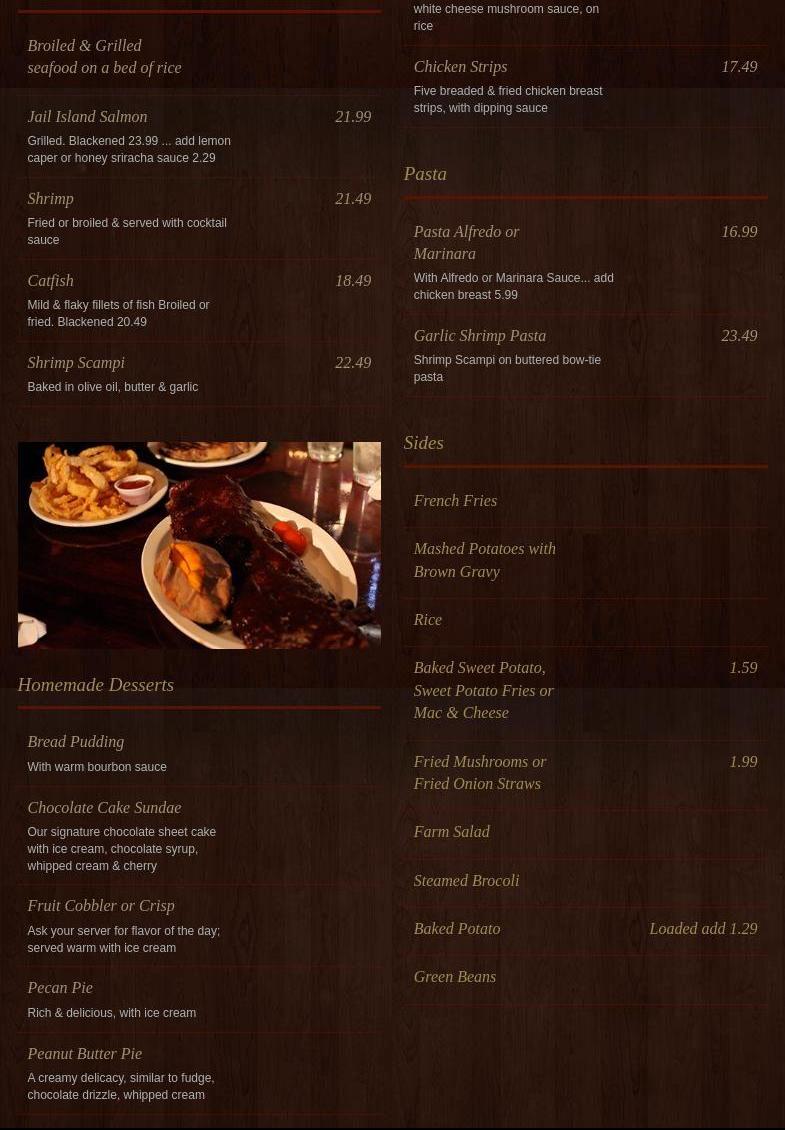 Broiled & Grilled seafood on a bed of rice

Jail Island Salmon 21.99
Grilled. Blackened 23.99 ... add lemon caper or honey sriracha sauce 2.29

Shrimp 21.49
Fried or broiled & served with cocktail sauce

Catfish 18.49
Mild & flaky fillets of fish Broiled or fried. Blackened 20.49

Shrimp Scampi 22.49
Baked in olive oil, butter & garlic

Homemade Desserts

Bread Pudding
With warm bourbon sauce

Chocolate Cake Sundae
Our signature chocolate sheet cake with ice cream, chocolate syrup, whipped cream & cherry

Fruit Cobbler or Crisp
Ask your server for flavor of the day; served warm with ice cream

Pecan Pie
Rich & delicious, with ice cream

Peanut Butter Pie
A creamy delicacy, similar to fudge, chocolate drizzle, whipped cream

white cheese mushroom sauce, on rice

Chicken Strips 17.49
Five breaded & fried chicken breast strips, with dipping sauce

Pasta

Pasta Alfredo or Marinara 16.99
With Alfredo or Marinara Sauce... add chicken breast 5.99

Garlic Shrimp Pasta 23.49
Shrimp Scampi on buttered bow-tie pasta

Sides

French Fries

Mashed Potatoes with Brown Gravy

Rice

Baked Sweet Potato, Sweet Potato Fries or Mac & Cheese 1.59

Fried Mushrooms or Fried Onion Straws 1.99

Farm Salad

Steamed Brocoli

Baked Potato Loaded add 1.29

Green Beans